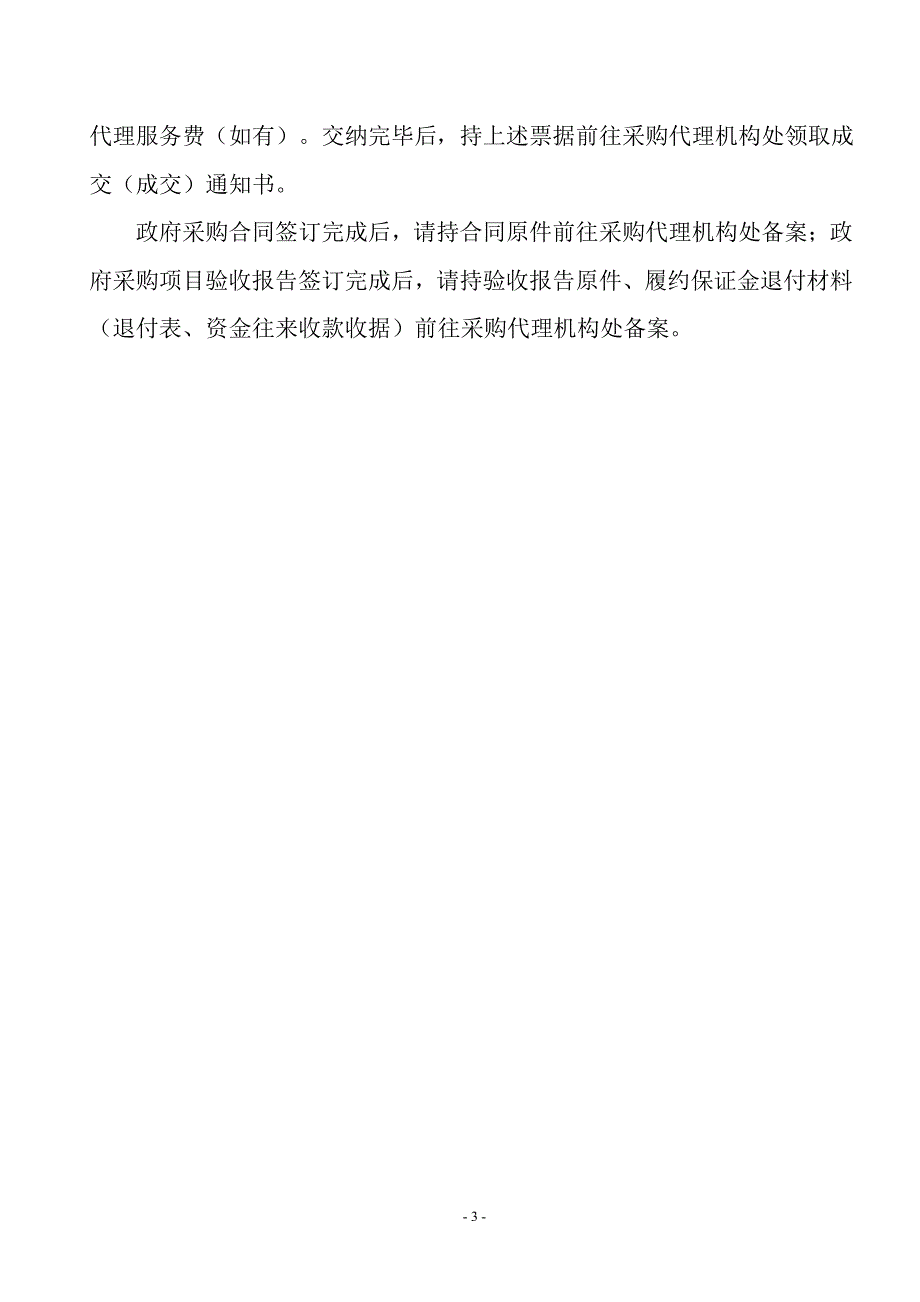 代理服务费（如有）。交纳完毕后，持上述票据前往采购代理机构处领取成交（成交）通知书。

政府采购合同签订完成后，请持合同原件前往采购代理机构处备案；政府采购项目验收报告签订完成后，请持验收报告原件、履约保证金退付材料（退付表、资金往来收款收据）前往采购代理机构处备案。

- 3 -